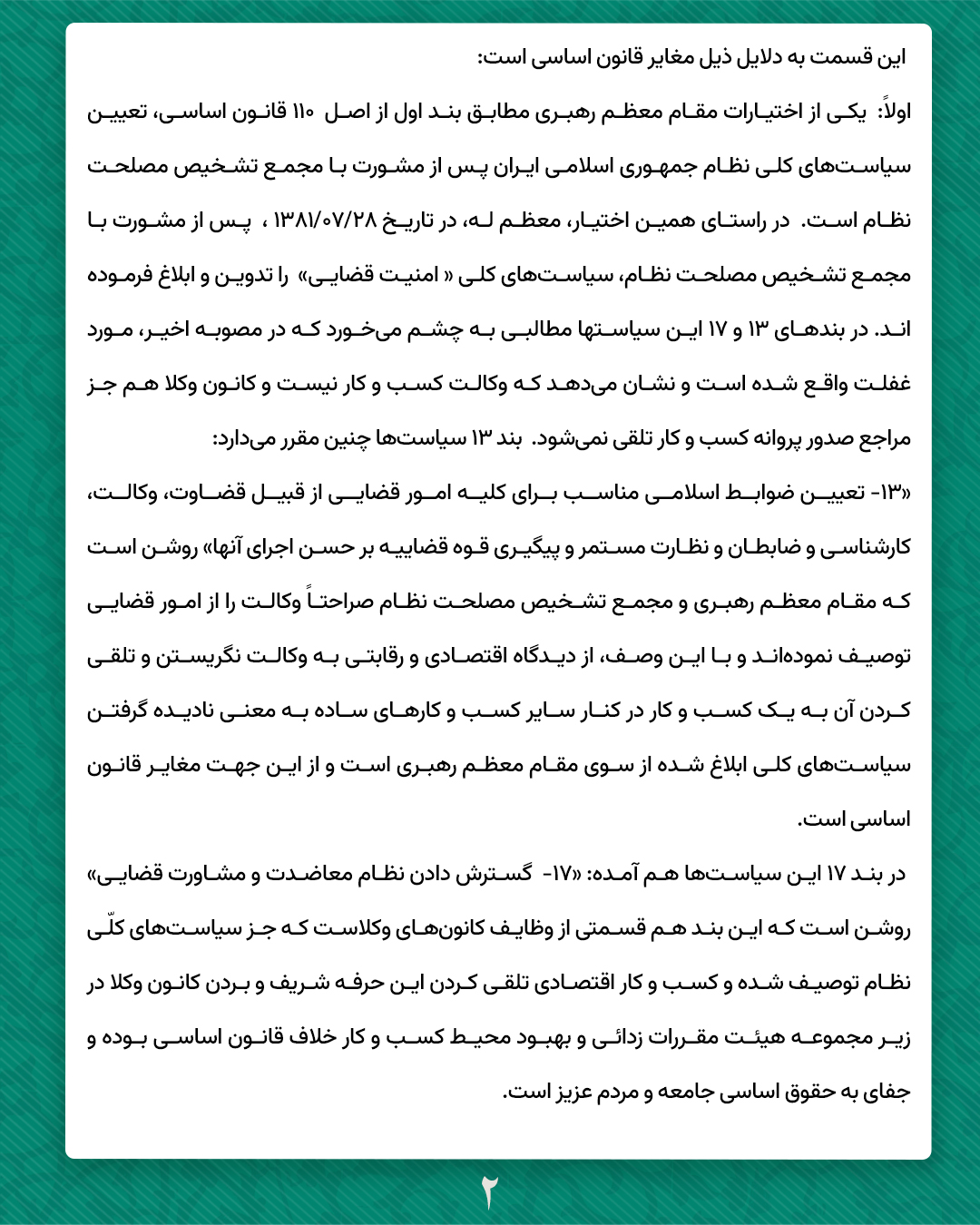 این قسمت به دلایل ذیل مغایر قانون اساسی است:

اولاً: یکی از اختیارات مقام معظم رهبری مطابق بند اول از اصل ۱۱۰ قانون اساسی، تعیین سیاست‌های کلی نظام جمهوری اسلامی ایران پس از مشورت با مجمع تشخیص مصلحت نظام است. در راستای همین اختیار، معظم له، در تاریخ ۱۳۸۱/۰۷/۲۸ ، پس از مشورت با مجمع تشخیص مصلحت نظام، سیاست‌های کلی « امنیت قضایی» را تدوین و ابلاغ فرموده اند. در بندهای ۱۳ و ۱۷ این سیاستها مطالبی به چشم می‌خورد که در مصوبه اخیر، مورد غفلت واقع شده است و نشان می‌دهد که وکالت کسب و کار نیست و کانون وکلا هم جز مراجع صدور پروانه کسب و کار تلقی نمی‌شود. بند ۱۳ سیاست‌ها چنین مقرر می‌دارد:

«۱۳- تعیین ضوابط اسلامی مناسب برای کلیه امور قضایی از قبیل قضاوت، وکالت، کارشناسی و ضابطان و نظارت مستمر و پیگیری قوه قضاییه بر حسن اجرای آنها» روشن است که مقام معظم رهبری و مجمع تشخیص مصلحت نظام صراحتاً وکالت را از امور قضایی توصیف نموده‌اند و با این وصف، از دیدگاه اقتصادی و رقابتی به وکالت نگریستن و تلقی کردن آن به یک کسب و کار در کنار سایر کسب و کارهای ساده به معنی نادیده گرفتن سیاست‌های کلی ابلاغ شده از سوی مقام معظم رهبری است و از این جهت مغایر قانون اساسی است.

در بند ۱۷ این سیاست‌ها هم آمده: «۱۷- گسترش دادن نظام معاضدت و مشاورت قضایی» روشن است که این بند هم قسمتی از وظایف کانون‌های وکلاست که جز سیاست‌های کلّی نظام توصیف شده و کسب و کار اقتصادی تلقی کردن این حرفه شریف و بردن کانون وکلا در زیر مجموعه هیئت مقررات زدائی و بهبود محیط کسب و کار خلاف قانون اساسی بوده و جفای به حقوق اساسی جامعه و مردم عزیز است.

۲